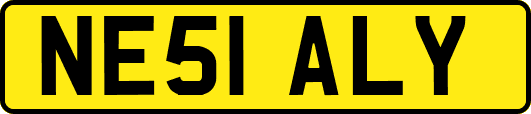 NE51 ALY